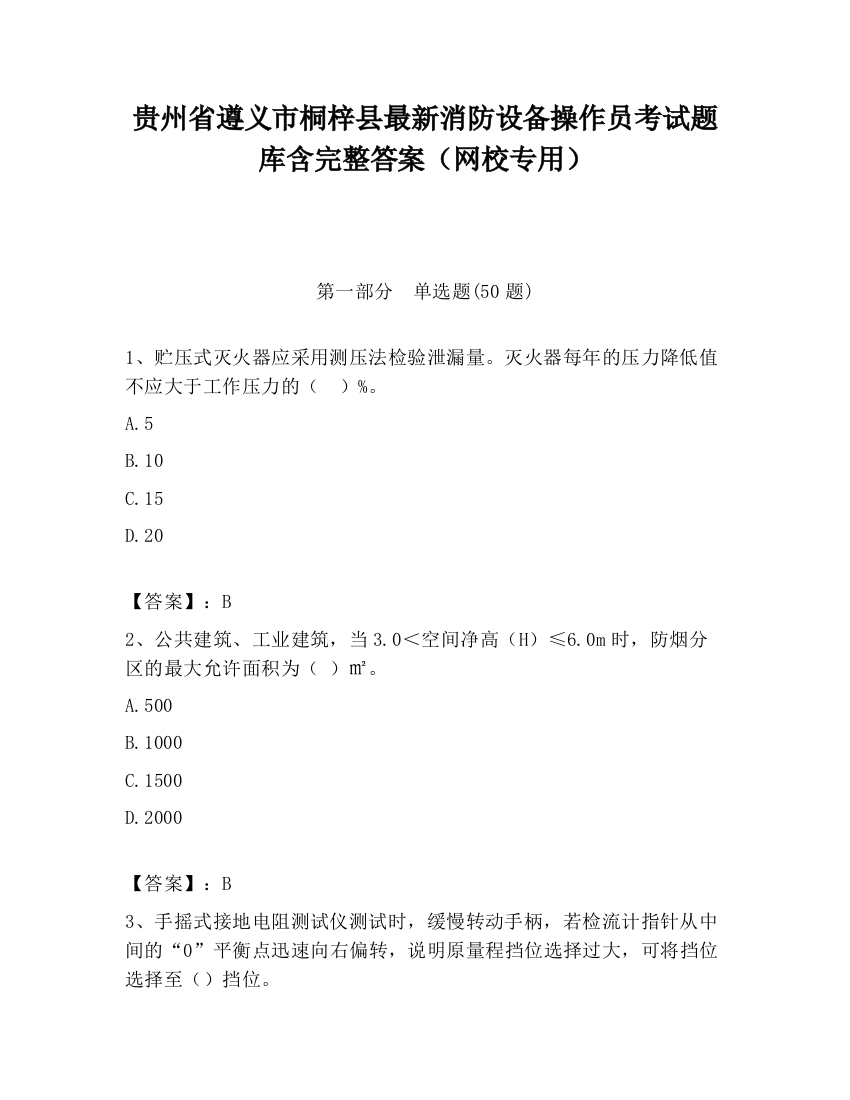 贵州省遵义市桐梓县最新消防设备操作员考试题库含完整答案（网校专用）

第一部分　单选题(50 题)

1、贮压式灭火器应采用测压法检验泄漏量。灭火器每年的压力降低值不应大于工作压力的（　）%。

A.5

B.10

C.15

D.20

【答案】：B

2、公共建筑、工业建筑，当 3.0＜空间净高（H）≤6.0m 时，防烟分区的最大允许面积为（ ）m²。

A.500

B.1000

C.1500

D.2000

【答案】：B

3、手摇式接地电阻测试仪测试时，缓慢转动手柄，若检流计指针从中间的“0”平衡点迅速向右偏转，说明原量程挡位选择过大，可将挡位选择至（）挡位。